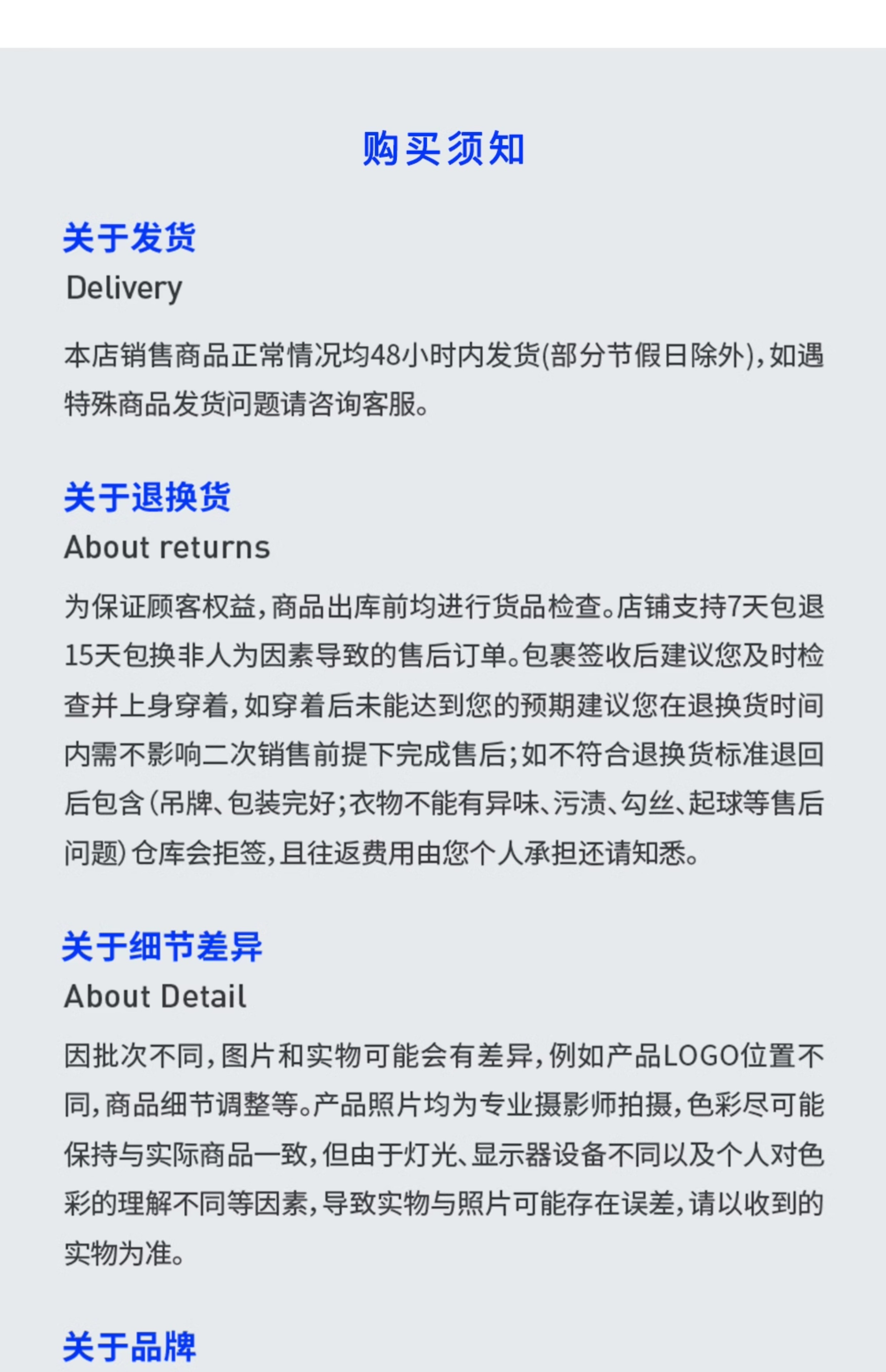 购买须知

关于发货

Delivery

本店销售商品正常情况均48小时内发货(部分节假日除外),如遇特殊商品发货问题请咨询客服。

关于退换货

About returns

为保证顾客权益,商品出库前均进行货品检查。店铺支持7天包退15天包换非人为因素导致的售后订单。包裹签收后建议您及时检查并上身穿着,如穿着后未能达到您的预期建议您在退换货时间内需不影响二次销售前提下完成售后;如不符合退换货标准退回后包含(吊牌、包装完好;衣物不能有异味、污渍、勾丝、起球等售后问题)仓库会拒签,且往返费用由您个人承担还请知悉。

关于细节差异

About Detail

因批次不同,图片和实物可能会有差异,例如产品LOGO位置不同,商品细节调整等。产品照片均为专业摄影师拍摄,色彩尽可能保持与实际商品一致,但由于灯光、显示器设备不同以及个人对色彩的理解不同等因素,导致实物与照片可能存在误差,请以收到的实物为准。

关于品牌